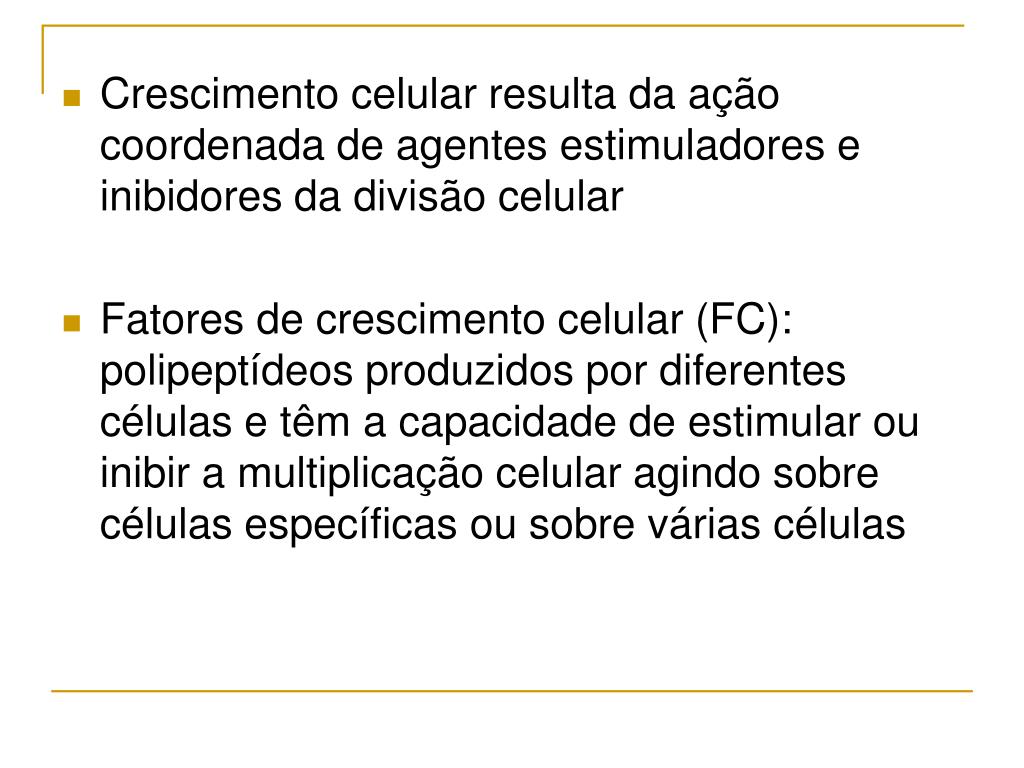 Crescimento celular resulta da ação coordenada de agentes estimuladores e inibidores da divisão celular

Fatores de crescimento celular (FC): polipeptídeos produzidos por diferentes células e têm a capacidade de estimular ou inibir a multiplicação celular agindo sobre células específicas ou sobre várias células